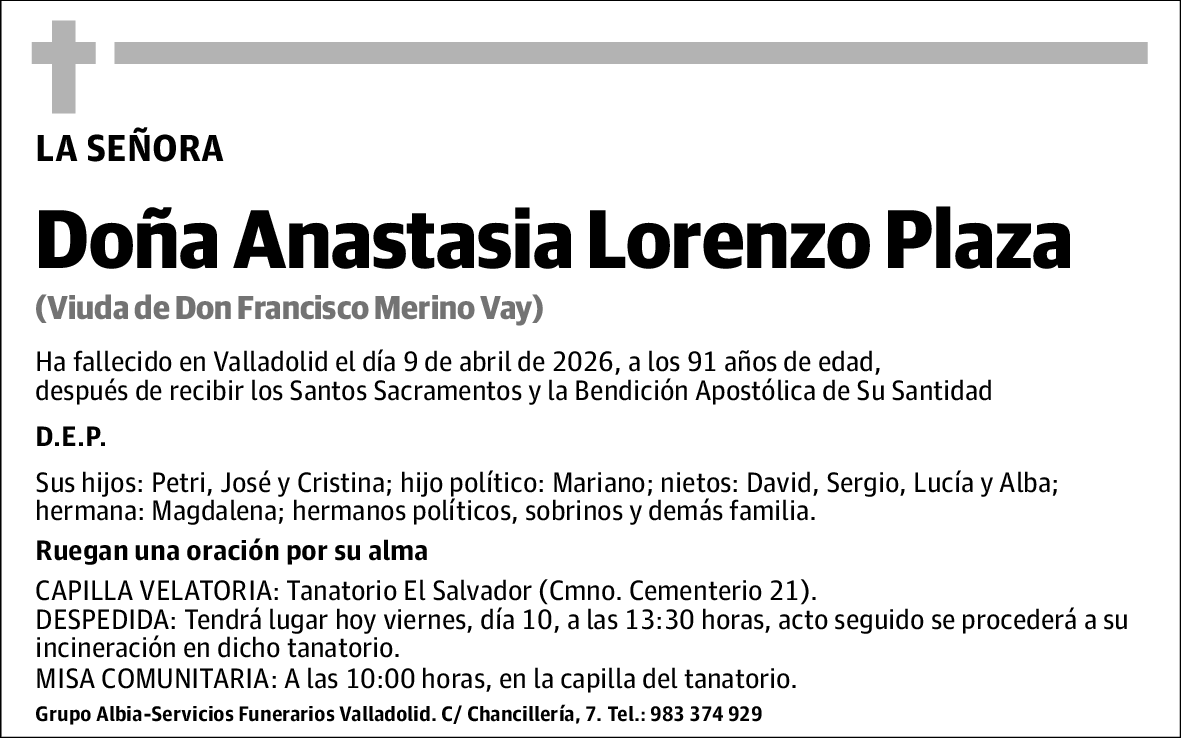 LA SEÑORA

Doña Anastasia Lorenzo Plaza

(Viuda de Don Francisco Merino Vay)

Ha fallecido en Valladolid el día 9 de abril de 2026, a los 91 años de edad, después de recibir los Santos Sacramentos y la Bendición Apostólica de Su Santidad

D.E.P.

Sus hijos: Petri, José y Cristina; hijo político: Mariano; nietos: David, Sergio, Lucía y Alba; hermana: Magdalena; hermanos políticos, sobrinos y demás familia.

Ruegan una oración por su alma

CAPILLA VELATORIA: Tanatorio El Salvador (Cmno. Cementerio 21).
DESPEDIDA: Tendrá lugar hoy viernes, día 10, a las 13:30 horas, acto seguido se procederá a su incineración en dicho tanatorio.
MISA COMUNITARIA: A las 10:00 horas, en la capilla del tanatorio.

Grupo Albia-Servicios Funerarios Valladolid. C/ Chancillería, 7. Tel.: 983 374 929